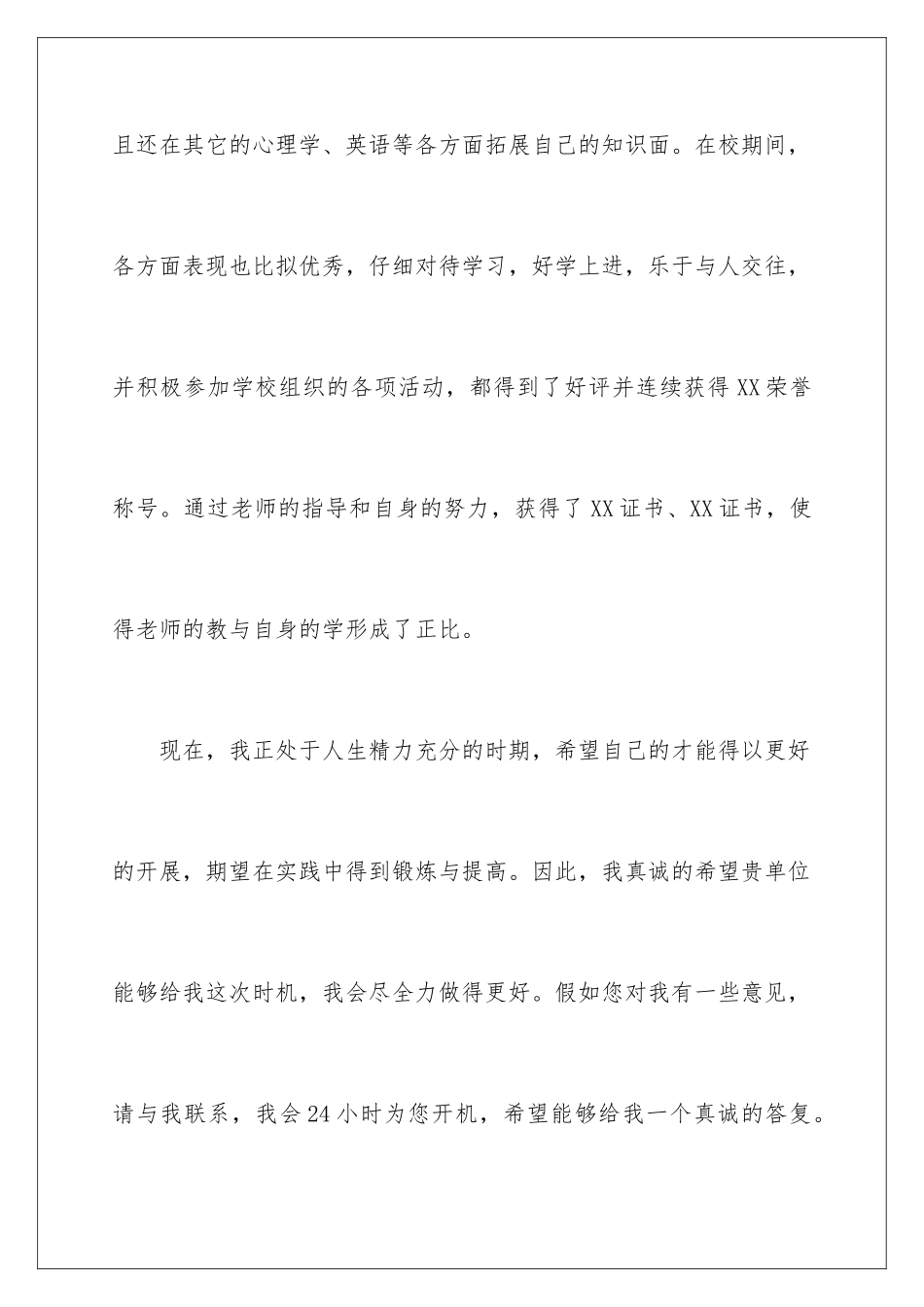 且还在其它的心理学、英语等各方面拓展自己的知识面。在校期间，各方面表现也比拟优秀，仔细对待学习，好学上进，乐于与人交往，并积极参加学校组织的各项活动，都得到了好评并连续获得XX荣誉称号。通过老师的指导和自身的努力，获得了XX证书、XX证书，使得老师的教与自身的学形成了正比。

现在，我正处于人生精力充分的时期，希望自己的才能得以更好的开展，期望在实践中得到锻炼与提高。因此，我真诚的希望贵单位能够给我这次时机，我会尽全力做得更好。假如您对我有一些意见，请与我联系，我会24小时为您开机，希望能够给我一个真诚的答复。